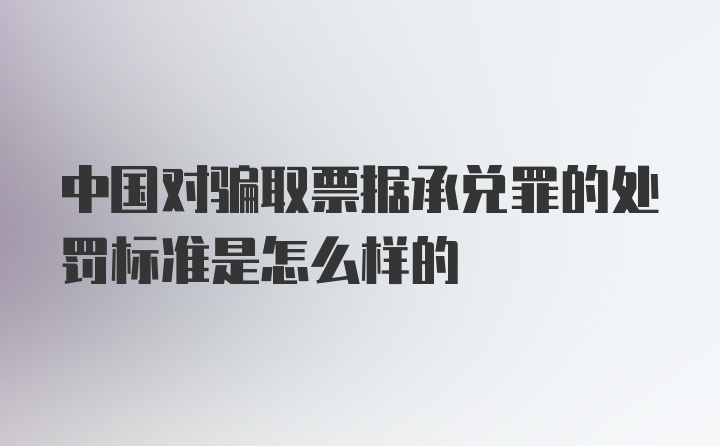 中国对骗取票据承兑罪的处罚标准是怎么样的